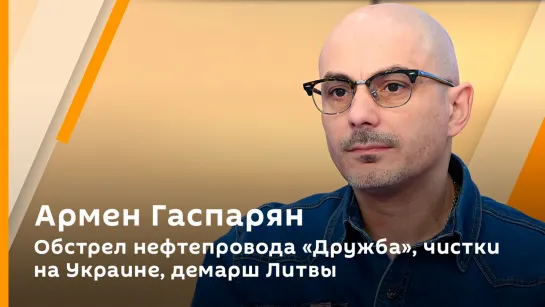 Армен Гаспарян

Обстрел нефтепровода «Дружба», чистки на Украине, демарш Литвы